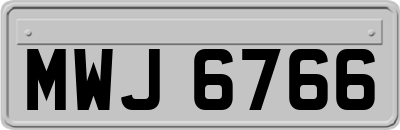 MWJ 6766